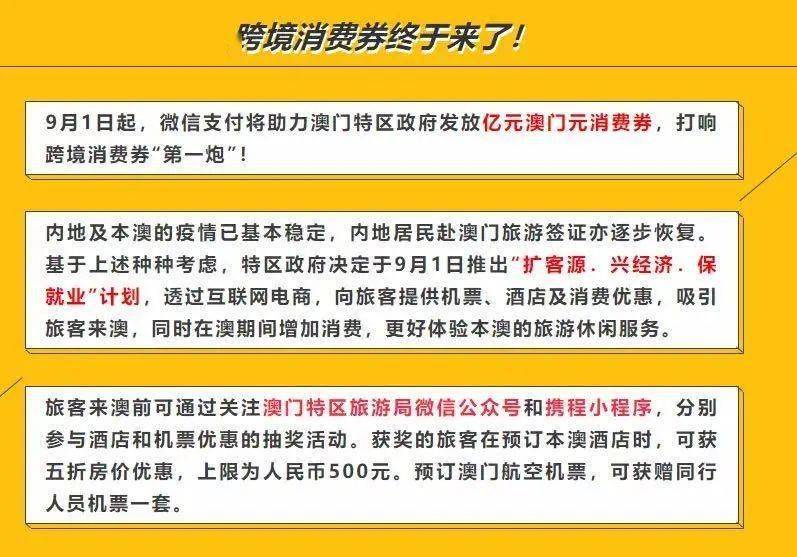 跨境消费券终于来了！

9月1日起，微信支付将助力澳门特区政府发放亿元澳门元消费券，打响跨境消费券“第一炮”！

内地及本澳的疫情已基本稳定，内地居民赴澳门旅游签证亦逐步恢复。基于上述种种考虑，特区政府决定于9月1日推出“扩客源．兴经济．保就业”计划，透过互联网电商，向旅客提供机票、酒店及消费优惠，吸引旅客来澳，同时在澳期间增加消费，更好体验本澳的旅游休闲服务。

旅客来澳前可通过关注澳门特区旅游局微信公众号和携程小程序，分别参与酒店和机票优惠的抽奖活动。获奖的旅客在预订本澳酒店时，可获五折房价优惠，上限为人民币500元。预订澳门航空机票，可获赠同行人员机票一套。